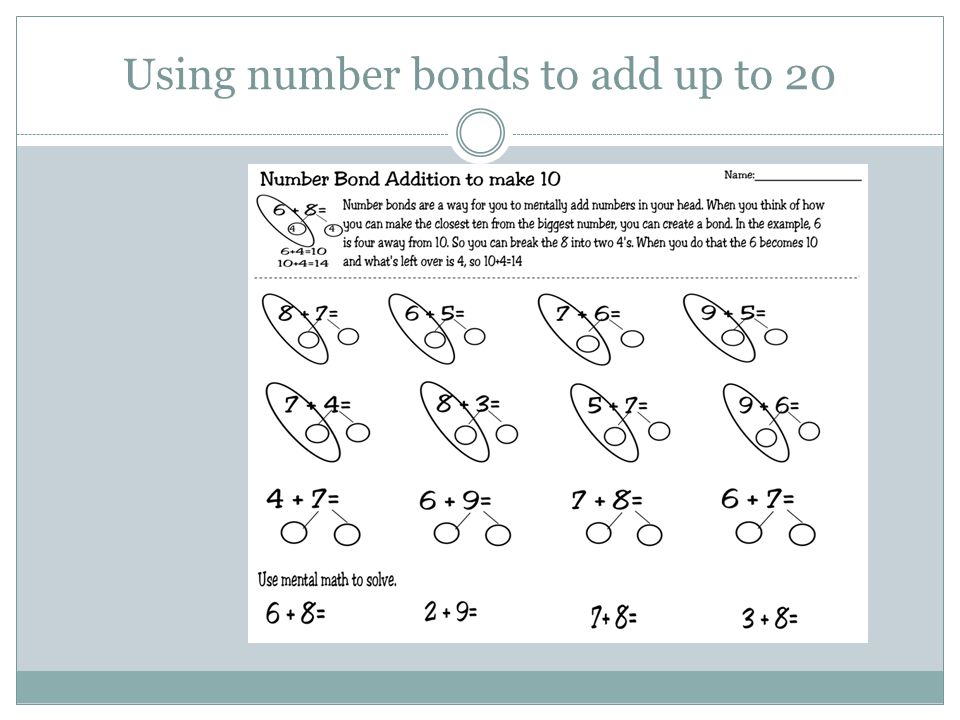 Using number bonds to add up to 20

Number Bond Addition to make 10

Name:_______________

6 + 8=
4 4
6+4=10
10+4=14

Number bonds are a way for you to mentally add numbers in your head. When you think of how you can make the closest ten from the biggest number, you can create a bond. In the example, 6 is four away from 10. So you can break the 8 into two 4's. When you do that the 6 becomes 10 and what's left over is 4, so 10+4=14

8 + 7=

6 + 5=

7 + 6=

9 + 5=

7 + 4=

8 + 3=

5 + 7=

9 + 6=

4 + 7=

6 + 9=

7 + 8=

6 + 7=

Use mental math to solve.

6 + 8=

2 + 9=

7+ 8=

3 + 8=